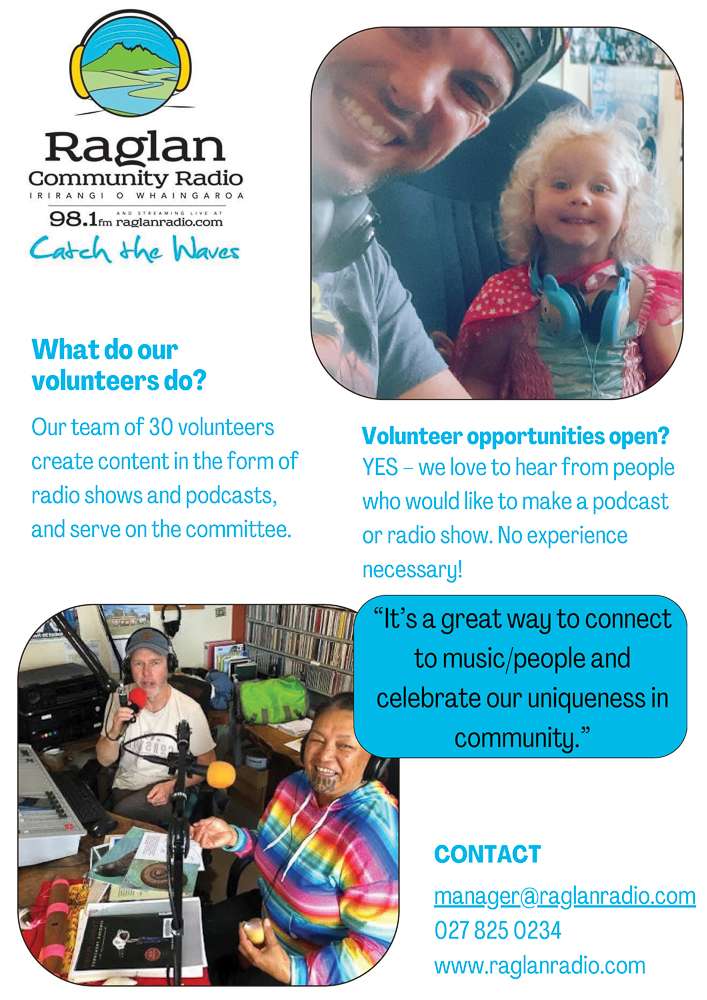 Raglan
Community Radio
IRIRANGI O WHAINGAROA
98.1fm AND STREAMING LIVE AT raglanradio.com
Catch the Waves

What do our volunteers do?

Our team of 30 volunteers create content in the form of radio shows and podcasts, and serve on the committee.

Volunteer opportunities open?

YES – we love to hear from people who would like to make a podcast or radio show. No experience necessary!

"It's a great way to connect to music/people and celebrate our uniqueness in community."

CONTACT

manager@raglanradio.com
027 825 0234
www.raglanradio.com